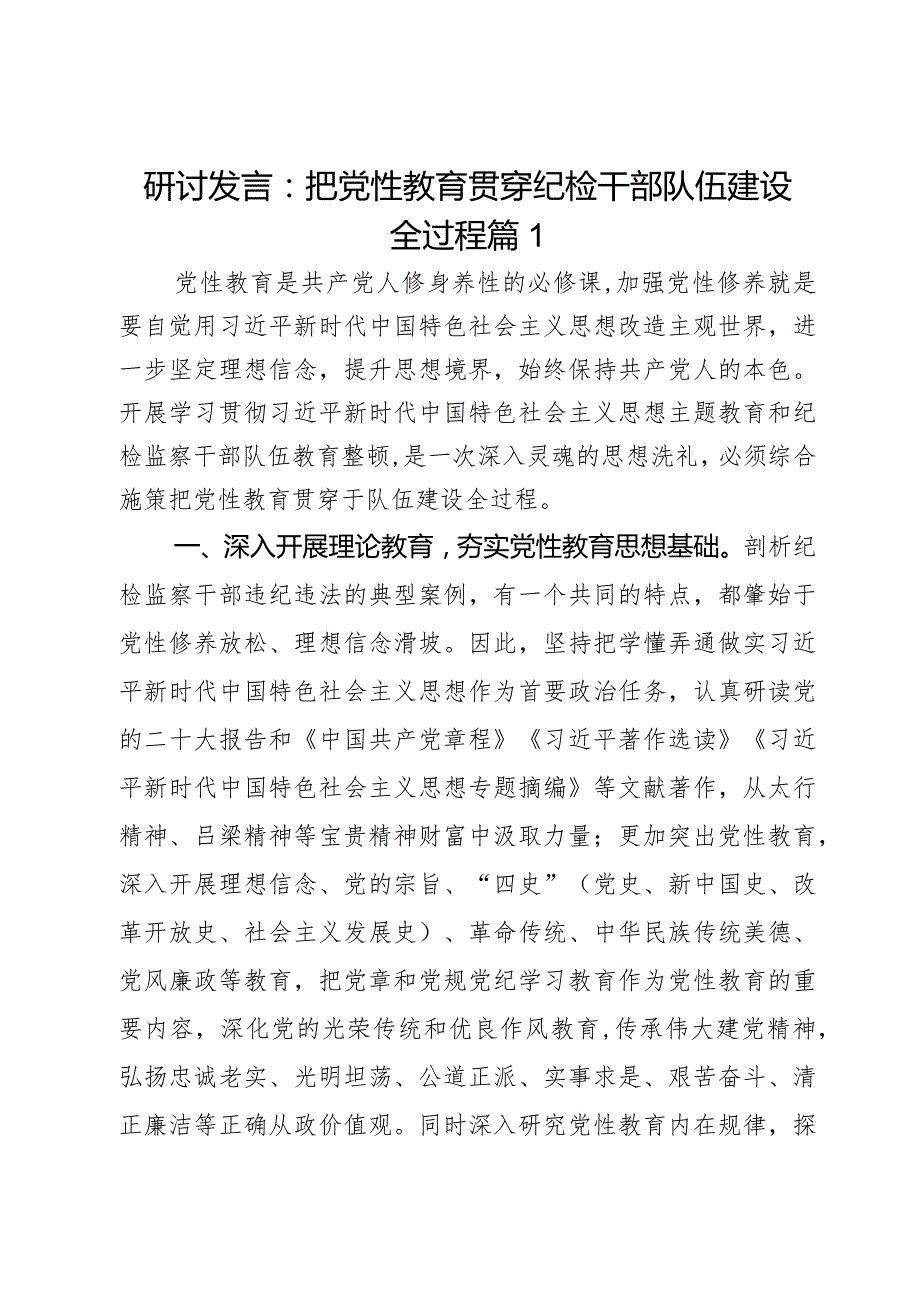 研讨发言：把党性教育贯穿纪检干部队伍建设全过程篇1

党性教育是共产党人修身养性的必修课,加强党性修养就是要自觉用习近平新时代中国特色社会主义思想改造主观世界，进一步坚定理想信念，提升思想境界，始终保持共产党人的本色。开展学习贯彻习近平新时代中国特色社会主义思想主题教育和纪检监察干部队伍教育整顿,是一次深入灵魂的思想洗礼，必须综合施策把党性教育贯穿于队伍建设全过程。

一、深入开展理论教育，夯实党性教育思想基础。剖析纪检监察干部违纪违法的典型案例，有一个共同的特点，都肇始于党性修养放松、理想信念滑坡。因此，坚持把学懂弄通做实习近平新时代中国特色社会主义思想作为首要政治任务，认真研读党的二十大报告和《中国共产党章程》《习近平著作选读》《习近平新时代中国特色社会主义思想专题摘编》等文献著作，从太行精神、吕梁精神等宝贵精神财富中汲取力量；更加突出党性教育，深入开展理想信念、党的宗旨、“四史”（党史、新中国史、改革开放史、社会主义发展史）、革命传统、中华民族传统美德、党风廉政等教育，把党章和党规党纪学习教育作为党性教育的重要内容，深化党的光荣传统和优良作风教育,传承伟大建党精神，弘扬忠诚老实、光明坦荡、公道正派、实事求是、艰苦奋斗、清正廉洁等正确从政价值观。同时深入研究党性教育内在规律，探